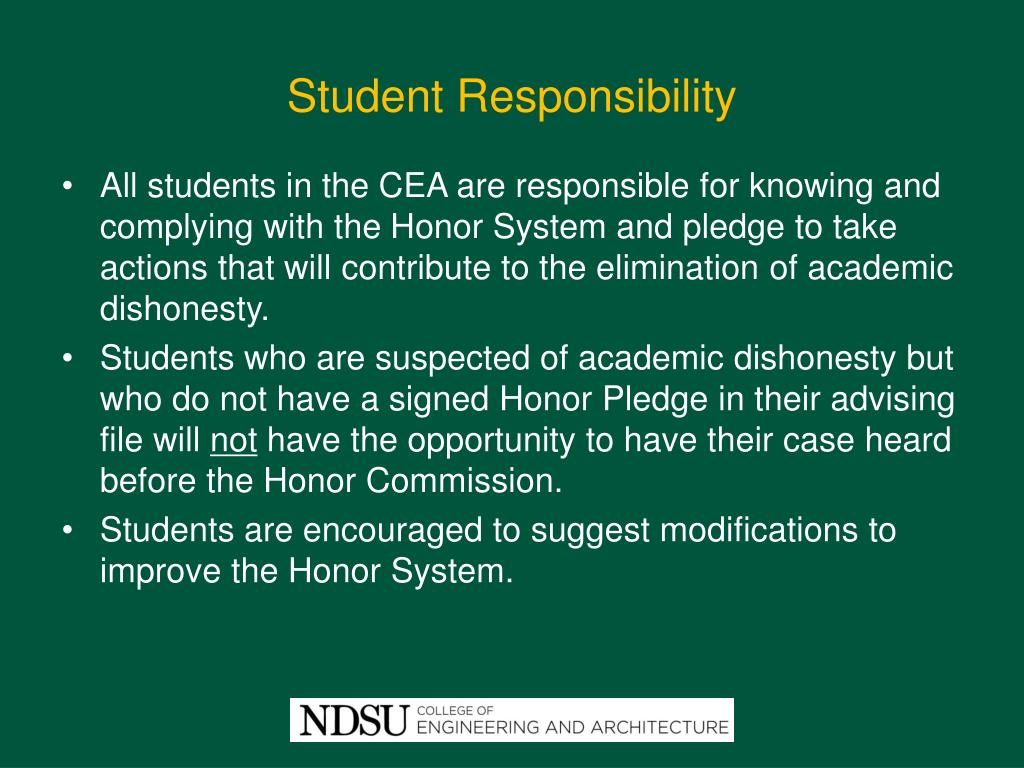 Student Responsibility

• All students in the CEA are responsible for knowing and complying with the Honor System and pledge to take actions that will contribute to the elimination of academic dishonesty.
• Students who are suspected of academic dishonesty but who do not have a signed Honor Pledge in their advising file will not have the opportunity to have their case heard before the Honor Commission.
• Students are encouraged to suggest modifications to improve the Honor System.

NDSU COLLEGE OF ENGINEERING AND ARCHITECTURE